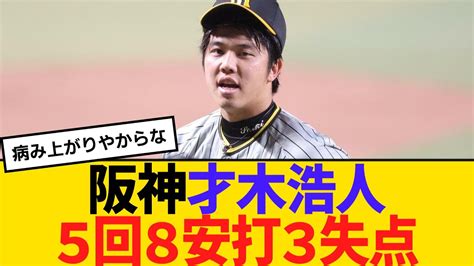 病み上がりやからな

阪神才木浩人
5回8安打3失点